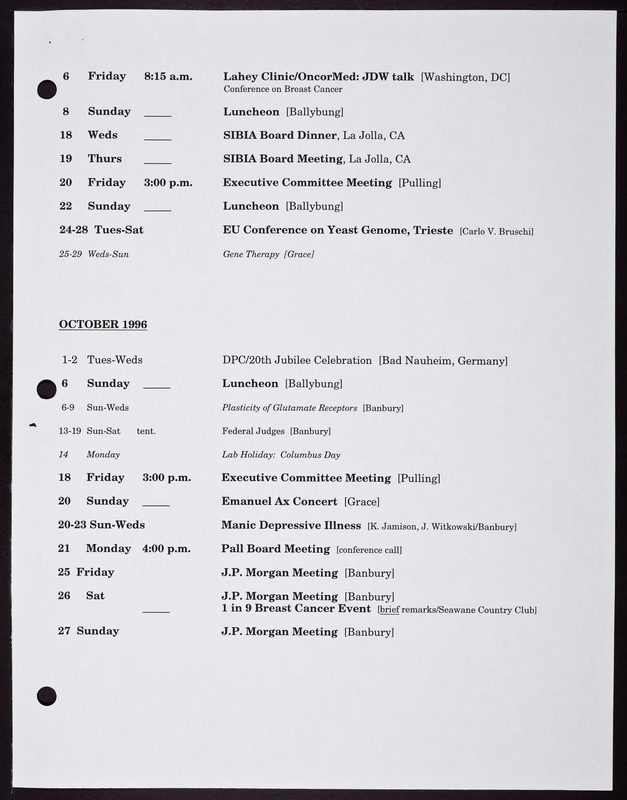 6 Friday 8:15 a.m. Lahey Clinic/OncorMed: JDW talk [Washington, DC]
Conference on Breast Cancer

8 Sunday ____ Luncheon [Ballybung]

18 Weds ____ SIBIA Board Dinner, La Jolla, CA

19 Thurs ____ SIBIA Board Meeting, La Jolla, CA

20 Friday 3:00 p.m. Executive Committee Meeting [Pulling]

22 Sunday ____ Luncheon [Ballybung]

24-28 Tues-Sat EU Conference on Yeast Genome, Trieste [Carlo V. Bruschi]

25-29 Weds-Sun Gene Therapy [Grace]

OCTOBER 1996

1-2 Tues-Weds DPC/20th Jubilee Celebration [Bad Nauheim, Germany]

6 Sunday ____ Luncheon [Ballybung]

6-9 Sun-Weds Plasticity of Glutamate Receptors [Banbury]

13-19 Sun-Sat tent. Federal Judges [Banbury]

14 Monday Lab Holiday: Columbus Day

18 Friday 3:00 p.m. Executive Committee Meeting [Pulling]

20 Sunday ____ Emanuel Ax Concert [Grace]

20-23 Sun-Weds Manic Depressive Illness [K. Jamison, J. Witkowski/Banbury]

21 Monday 4:00 p.m. Pall Board Meeting [conference call]

25 Friday J.P. Morgan Meeting [Banbury]

26 Sat J.P. Morgan Meeting [Banbury]
____ 1 in 9 Breast Cancer Event [brief remarks/Seawane Country Club]

27 Sunday J.P. Morgan Meeting [Banbury]